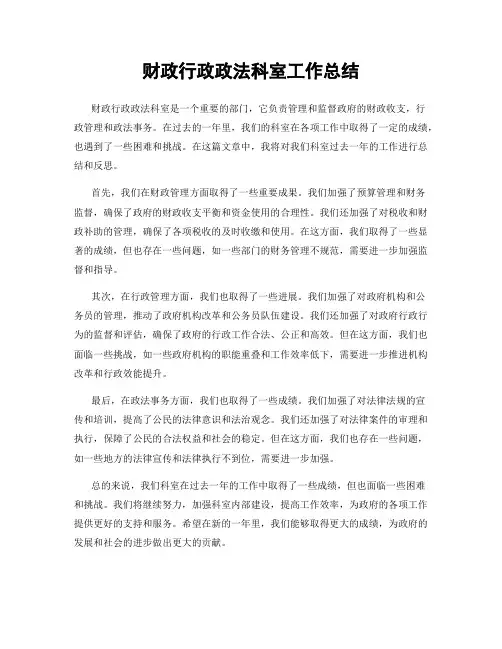 财政行政政法科室工作总结

财政行政政法科室是一个重要的部门，它负责管理和监督政府的财政收支，行政管理和政法事务。在过去的一年里，我们的科室在各项工作中取得了一定的成绩，也遇到了一些困难和挑战。在这篇文章中，我将对我们科室过去一年的工作进行总结和反思。

首先，我们在财政管理方面取得了一些重要成果。我们加强了预算管理和财务监督，确保了政府的财政收支平衡和资金使用的合理性。我们还加强了对税收和财政补助的管理，确保了各项税收的及时收缴和使用。在这方面，我们取得了一些显著的成绩，但也存在一些问题，如一些部门的财务管理不规范，需要进一步加强监督和指导。

其次，在行政管理方面，我们也取得了一些进展。我们加强了对政府机构和公务员的管理，推动了政府机构改革和公务员队伍建设。我们还加强了对政府行政行为的监督和评估，确保了政府的行政工作合法、公正和高效。但在这方面，我们也面临一些挑战，如一些政府机构的职能重叠和工作效率低下，需要进一步推进机构改革和行政效能提升。

最后，在政法事务方面，我们也取得了一些成绩。我们加强了对法律法规的宣传和培训，提高了公民的法律意识和法治观念。我们还加强了对法律案件的审理和执行，保障了公民的合法权益和社会的稳定。但在这方面，我们也存在一些问题，如一些地方的法律宣传和法律执行不到位，需要进一步加强。

总的来说，我们科室在过去一年的工作中取得了一些成绩，但也面临一些困难和挑战。我们将继续努力，加强科室内部建设，提高工作效率，为政府的各项工作提供更好的支持和服务。希望在新的一年里，我们能够取得更大的成绩，为政府的发展和社会的进步做出更大的贡献。